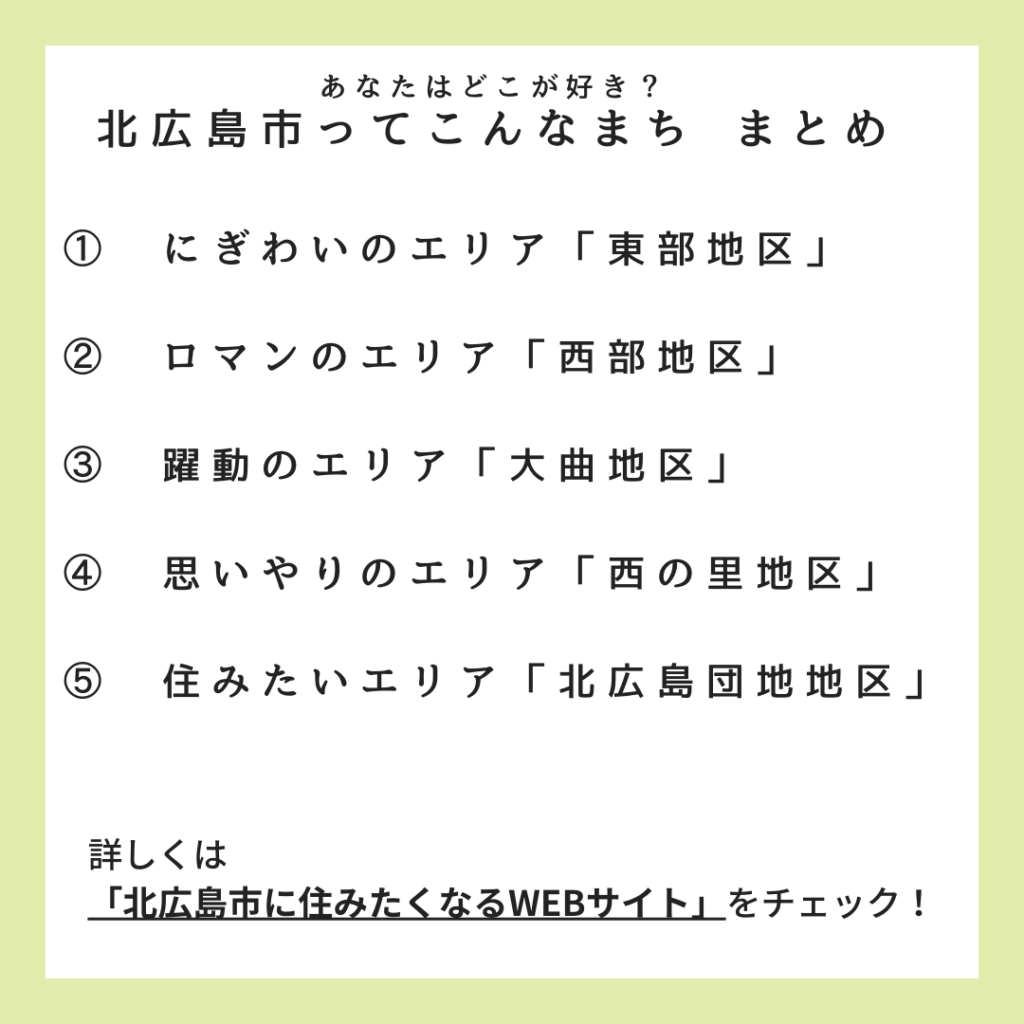 あなたはどこが好き？
北広島市ってこんなまち　まとめ

①　にぎわいのエリア「東部地区」

②　ロマンのエリア「西部地区」

③　躍動のエリア「大曲地区」

④　思いやりのエリア「西の里地区」

⑤　住みたいエリア「北広島団地地区」

詳しくは
「北広島市に住みたくなるWEBサイト」をチェック！